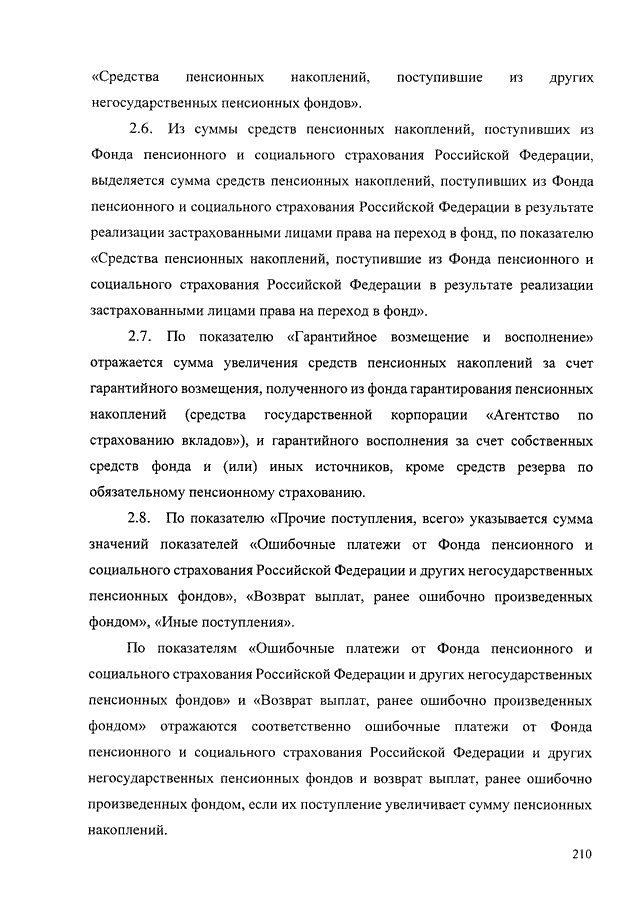 «Средства пенсионных накоплений, поступившие из других негосударственных пенсионных фондов».

2.6. Из суммы средств пенсионных накоплений, поступивших из Фонда пенсионного и социального страхования Российской Федерации, выделяется сумма средств пенсионных накоплений, поступивших из Фонда пенсионного и социального страхования Российской Федерации в результате реализации застрахованными лицами права на переход в фонд, по показателю «Средства пенсионных накоплений, поступившие из Фонда пенсионного и социального страхования Российской Федерации в результате реализации застрахованными лицами права на переход в фонд».

2.7. По показателю «Гарантийное возмещение и восполнение» отражается сумма увеличения средств пенсионных накоплений за счет гарантийного возмещения, полученного из фонда гарантирования пенсионных накоплений (средства государственной корпорации «Агентство по страхованию вкладов»), и гарантийного восполнения за счет собственных средств фонда и (или) иных источников, кроме средств резерва по обязательному пенсионному страхованию.

2.8. По показателю «Прочие поступления, всего» указывается сумма значений показателей «Ошибочные платежи от Фонда пенсионного и социального страхования Российской Федерации и других негосударственных пенсионных фондов», «Возврат выплат, ранее ошибочно произведенных фондом», «Иные поступления».

По показателям «Ошибочные платежи от Фонда пенсионного и социального страхования Российской Федерации и других негосударственных пенсионных фондов» и «Возврат выплат, ранее ошибочно произведенных фондом» отражаются соответственно ошибочные платежи от Фонда пенсионного и социального страхования Российской Федерации и других негосударственных пенсионных фондов и возврат выплат, ранее ошибочно произведенных фондом, если их поступление увеличивает сумму пенсионных накоплений.

210